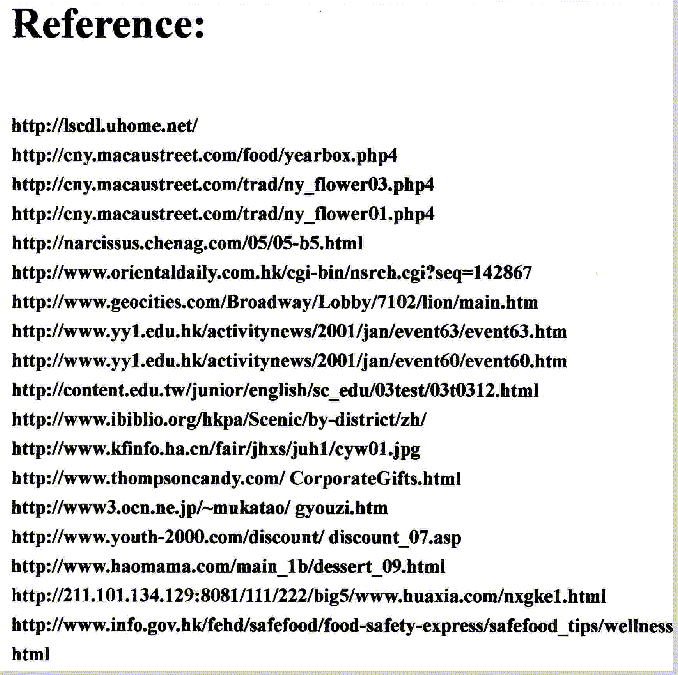 Reference:

http://lscdl.uhome.net/
http://cny.macaustreet.com/food/yearbox.php4
http://cny.macaustreet.com/trad/ny_flower03.php4
http://cny.macaustreet.com/trad/ny_flower01.php4
http://narcissus.chenag.com/05/05-b5.html
http://www.orientaldaily.com.hk/cgi-bin/nsrch.cgi?seq=142867
http://www.geocities.com/Broadway/Lobby/7102/lion/main.htm
http://www.yy1.edu.hk/activitynews/2001/jan/event63/event63.htm
http://www.yy1.edu.hk/activitynews/2001/jan/event60/event60.htm
http://content.edu.tw/junior/english/sc_edu/03test/03t0312.html
http://www.ibiblio.org/hkpa/Scenic/by-district/zh/
http://www.kfinfo.ha.cn/fair/jhxs/juh1/cyw01.jpg
http://www.thompsoncandy.com/ CorporateGifts.html
http://www3.ocn.ne.jp/~mukatao/ gyouzi.htm
http://www.youth-2000.com/discount/ discount_07.asp
http://www.haomama.com/main_1b/dessert_09.html
http://211.101.134.129:8081/111/222/big5/www.huaxia.com/nxgke1.html
http://www.info.gov.hk/fehd/safefood/food-safety-express/safefood_tips/wellness html